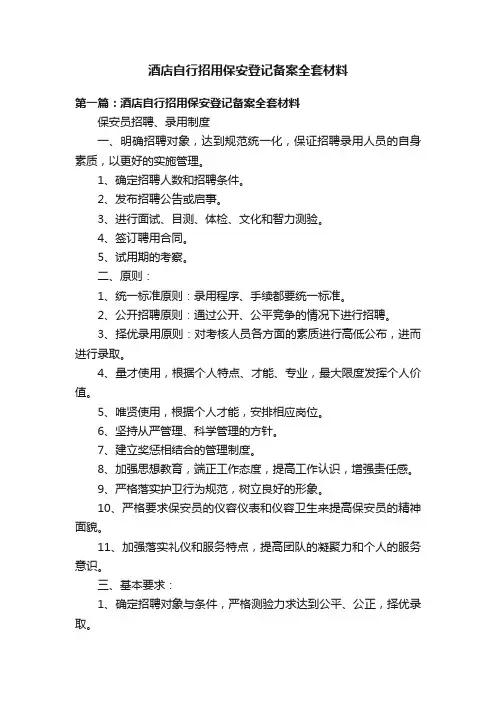 酒店自行招用保安登记备案全套材料

第一篇：酒店自行招用保安登记备案全套材料

保安员招聘、录用制度

一、明确招聘对象，达到规范统一化，保证招聘录用人员的自身素质，以更好的实施管理。

1、确定招聘人数和招聘条件。

2、发布招聘公告或启事。

3、进行面试、目测、体检、文化和智力测验。

4、签订聘用合同。

5、试用期的考察。

二、原则：

1、统一标准原则：录用程序、手续都要统一标准。

2、公开招聘原则：通过公开、公平竞争的情况下进行招聘。

3、择优录用原则：对考核人员各方面的素质进行高低公布，进而进行录取。

4、量才使用，根据个人特点、才能、专业，最大限度发挥个人价值。

5、唯贤使用，根据个人才能，安排相应岗位。

6、坚持从严管理、科学管理的方针。

7、建立奖惩相结合的管理制度。

8、加强思想教育，端正工作态度，提高工作认识，增强责任感。

9、严格落实护卫行为规范，树立良好的形象。

10、严格要求保安员的仪容仪表和仪容卫生来提高保安员的精神面貌。

11、加强落实礼仪和服务特点，提高团队的凝聚力和个人的服务意识。

三、基本要求：

1、确定招聘对象与条件，严格测验力求达到公平、公正，择优录取。